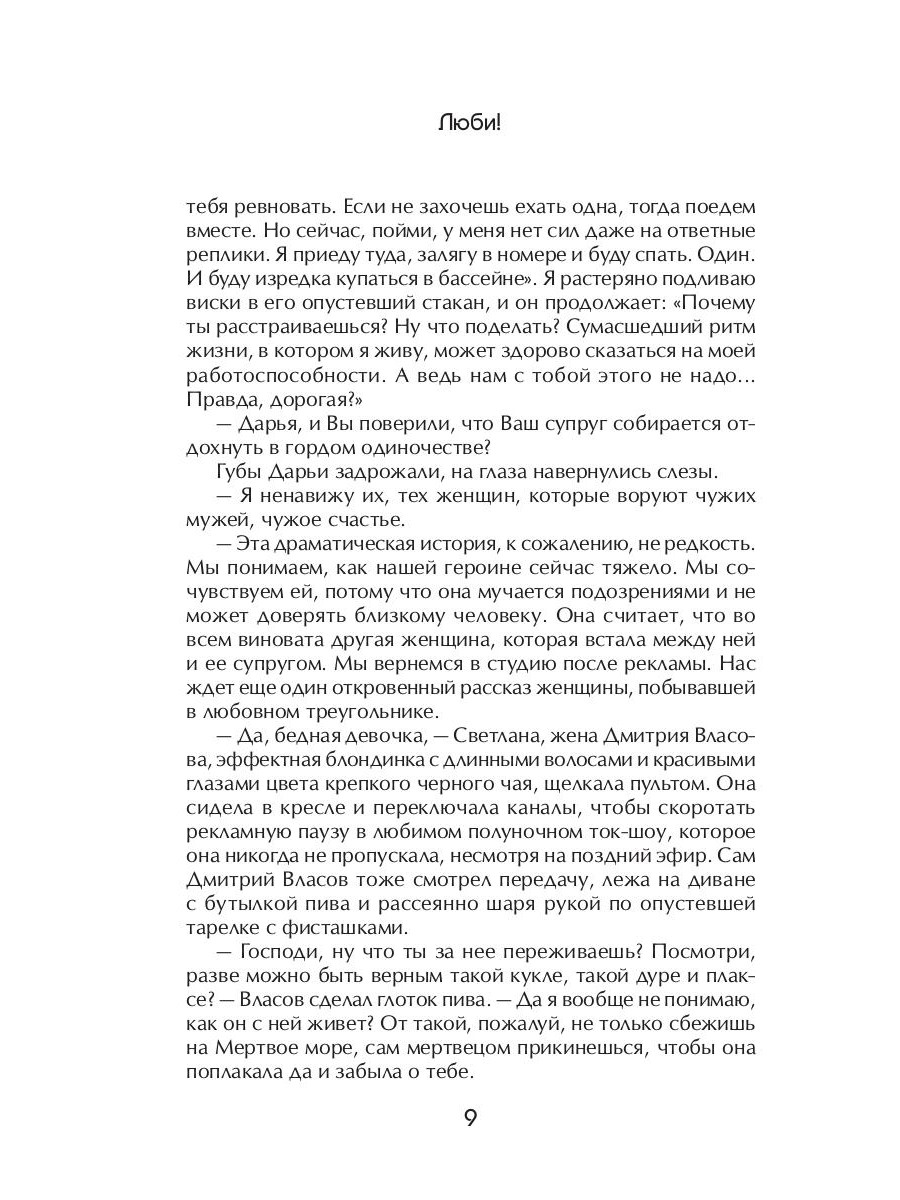 Люби!

тебя ревновать. Если не захочешь ехать одна, тогда поедем вместе. Но сейчас, пойми, у меня нет сил даже на ответные реплики. Я приеду туда, залягу в номере и буду спать. Один. И буду изредка купаться в бассейне». Я растеряно подливаю виски в его опустевший стакан, и он продолжает: «Почему ты расстраиваешься? Ну что поделать? Сумасшедший ритм жизни, в котором я живу, может здорово сказаться на моей работоспособности. А ведь нам с тобой этого не надо... Правда, дорогая?»

— Дарья, и Вы поверили, что Ваш супруг собирается отдохнуть в гордом одиночестве?

Губы Дарьи задрожали, на глаза навернулись слезы.

— Я ненавижу их, тех женщин, которые воруют чужих мужей, чужое счастье.

— Эта драматическая история, к сожалению, не редкость. Мы понимаем, как нашей героине сейчас тяжело. Мы сочувствуем ей, потому что она мучается подозрениями и не может доверять близкому человеку. Она считает, что во всем виновата другая женщина, которая встала между ней и ее супругом. Мы вернемся в студию после рекламы. Нас ждет еще один откровенный рассказ женщины, побывавшей в любовном треугольнике.

— Да, бедная девочка, — Светлана, жена Дмитрия Власова, эффектная блондинка с длинными волосами и красивыми глазами цвета крепкого черного чая, щелкала пультом. Она сидела в кресле и переключала каналы, чтобы скоротать рекламную паузу в любимом полуночном ток-шоу, которое она никогда не пропускала, несмотря на поздний эфир. Сам Дмитрий Власов тоже смотрел передачу, лежа на диване с бутылкой пива и рассеянно шаря рукой по опустевшей тарелке с фисташками.

— Господи, ну что ты за нее переживаешь? Посмотри, разве можно быть верным такой кукле, такой дуре и плаксе? — Власов сделал глоток пива. — Да я вообще не понимаю, как он с ней живет? От такой, пожалуй, не только сбежишь на Мертвое море, сам мертвецом прикинешься, чтобы она поплакала да и забыла о тебе.

9